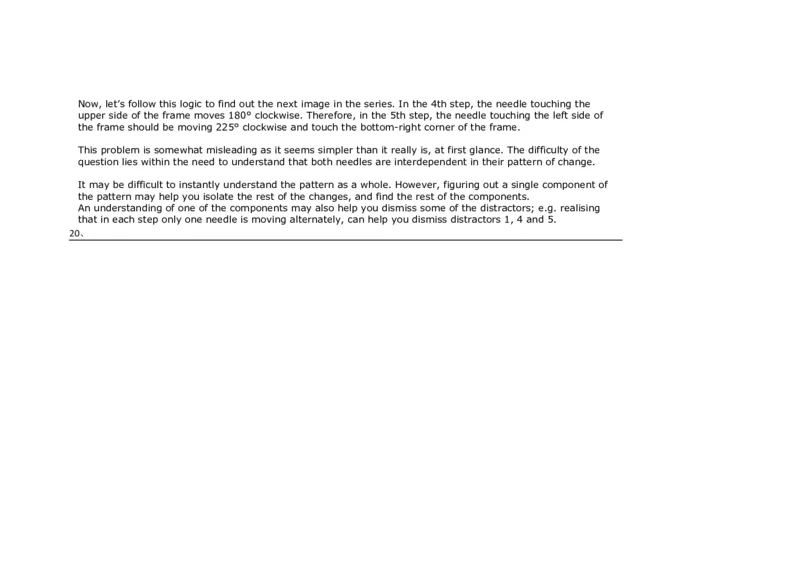 Now, let's follow this logic to find out the next image in the series. In the 4th step, the needle touching the upper side of the frame moves 180° clockwise. Therefore, in the 5th step, the needle touching the left side of the frame should be moving 225° clockwise and touch the bottom-right corner of the frame.

This problem is somewhat misleading as it seems simpler than it really is, at first glance. The difficulty of the question lies within the need to understand that both needles are interdependent in their pattern of change.

It may be difficult to instantly understand the pattern as a whole. However, figuring out a single component of the pattern may help you isolate the rest of the changes, and find the rest of the components.
An understanding of one of the components may also help you dismiss some of the distractors; e.g. realising that in each step only one needle is moving alternately, can help you dismiss distractors 1, 4 and 5.

20、